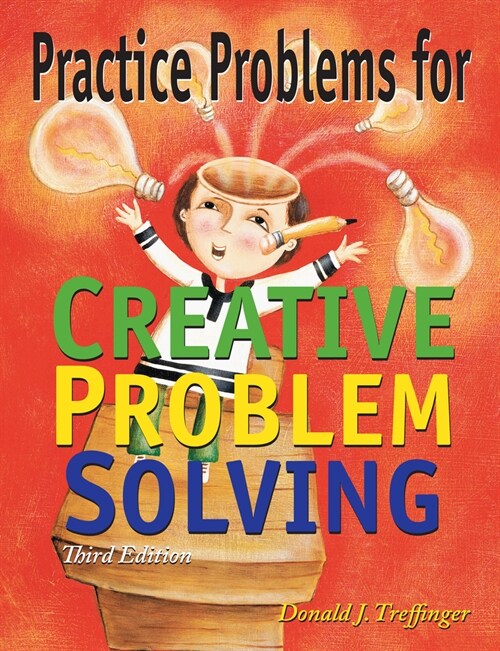 Practice Problems for

CREATIVE
PROBLEM
SOLVING

Third Edition

Donald J. Treffinger